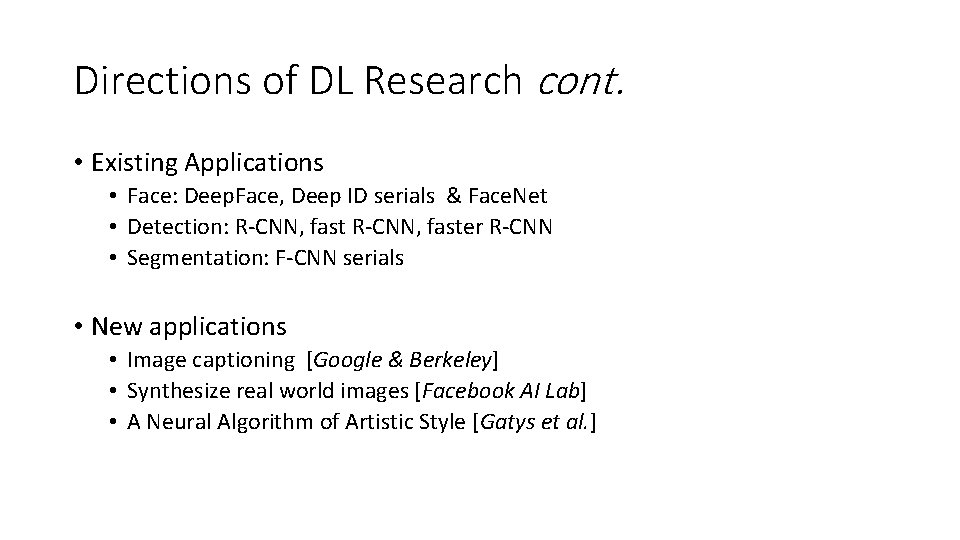 Directions of DL Research cont.

• Existing Applications
  • Face: DeepFace, Deep ID serials & FaceNet
  • Detection: R-CNN, fast R-CNN, faster R-CNN
  • Segmentation: F-CNN serials

• New applications
  • Image captioning [Google & Berkeley]
  • Synthesize real world images [Facebook AI Lab]
  • A Neural Algorithm of Artistic Style [Gatys et al.]